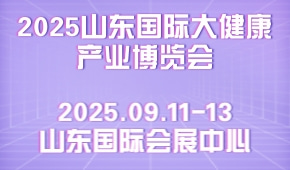 2025山东国际大健康产业博览会

2025.09.11-13
山东国际会展中心